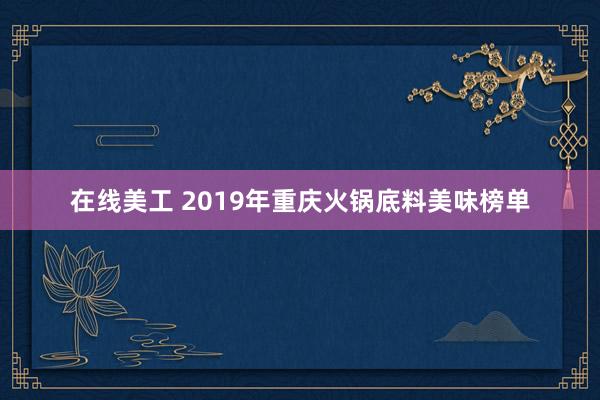 在线美工 2019年重庆火锅底料美味榜单